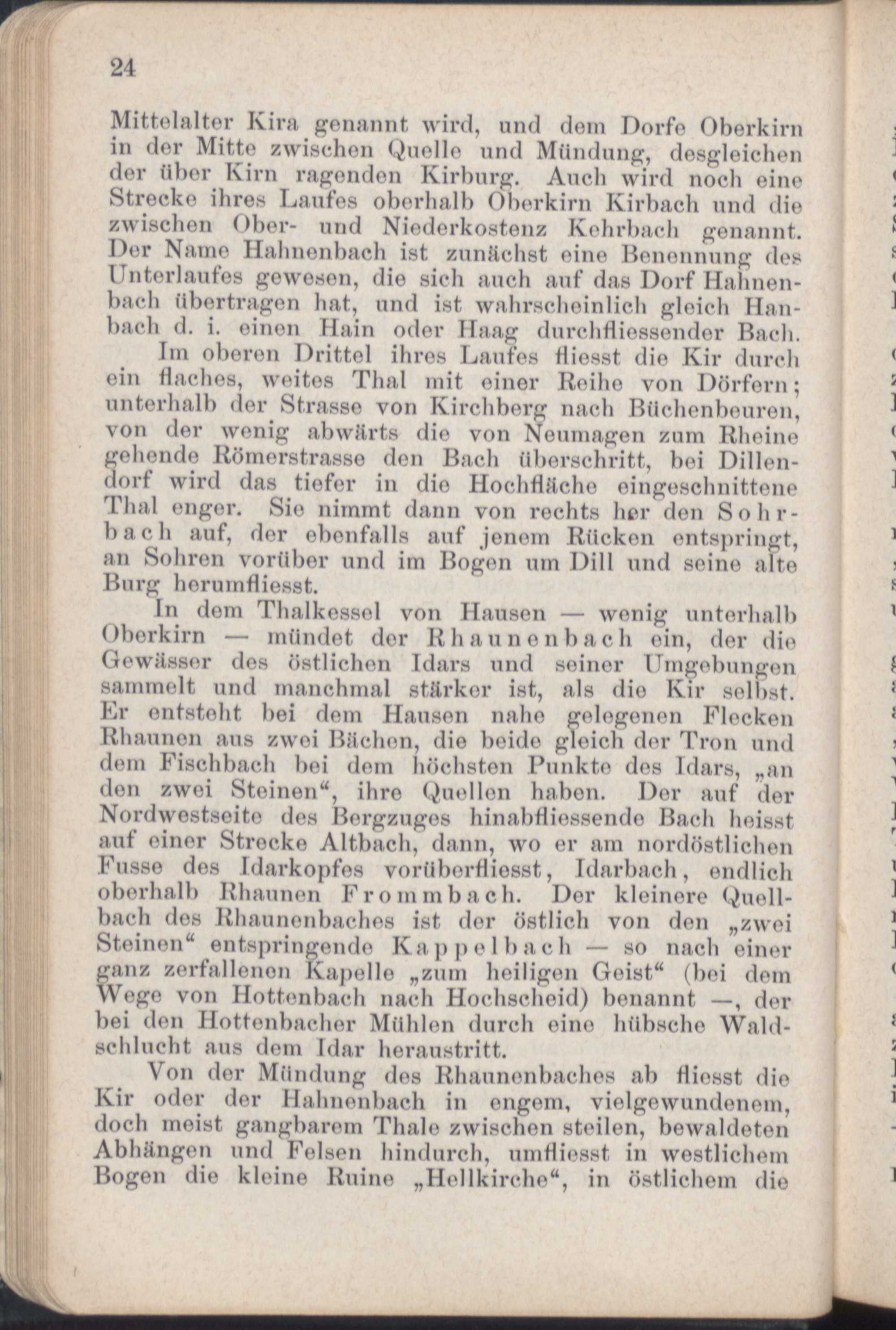 24

Mittelalter Kira genannt wird, und dem Dorfe Oberkirn in der Mitte zwischen Quelle und Mündung, desgleichen der über Kirn ragenden Kirburg. Auch wird noch eine Strecke ihres Laufes oberhalb Oberkirn Kirbach und die zwischen Ober- und Niederkostenz Kehrbach genannt. Der Name Hahnenbach ist zunächst eine Benennung des Unterlaufes gewesen, die sich auch auf das Dorf Hahnenbach übertragen hat, und ist wahrscheinlich gleich Hanbach d. i. einen Hain oder Haag durchfliessender Bach.

Im oberen Drittel ihres Laufes fliesst die Kir durch ein flaches, weites Thal mit einer Reihe von Dörfern; unterhalb der Strasse von Kirchberg nach Büchenbeuren, von der wenig abwärts die von Neumagen zum Rheine gehende Römerstrasse den Bach überschritt, bei Dillendorf wird das tiefer in die Hochfläche eingeschnittene Thal enger. Sie nimmt dann von rechts her den Sohrbach auf, der ebenfalls auf jenem Rücken entspringt, an Sohren vorüber und im Bogen um Dill und seine alte Burg herumfliesst.

In dem Thalkessel von Hausen — wenig unterhalb Oberkirn — mündet der Rhaunenbach ein, der die Gewässer des östlichen Idars und seiner Umgebungen sammelt und manchmal stärker ist, als die Kir selbst. Er entsteht bei dem Hausen nahe gelegenen Flecken Rhaunen aus zwei Bächen, die beide gleich der Tron und dem Fischbach bei dem höchsten Punkte des Idars, „an den zwei Steinen“, ihre Quellen haben. Der auf der Nordwestseite des Bergzuges hinabfliessende Bach heisst auf einer Strecke Altbach, dann, wo er am nordöstlichen Fusse des Idarkopfes vorüberfliesst, Idarbach, endlich oberhalb Rhaunen Frommbach. Der kleinere Quellbach des Rhaunenbaches ist der östlich von den „zwei Steinen“ entspringende Kappelbach — so nach einer ganz zerfallenen Kapelle „zum heiligen Geist“ (bei dem Wege von Hottenbach nach Hochscheid) benannt —, der bei den Hottenbacher Mühlen durch eine hübsche Waldschlucht aus dem Idar heraustritt.

Von der Mündung des Rhaunenbaches ab fliesst die Kir oder der Hahnenbach in engem, vielgewundenem, doch meist gangbarem Thale zwischen steilen, bewaldeten Abhängen und Felsen hindurch, umfliesst in westlichem Bogen die kleine Ruine „Hellkirche“, in östlichem die